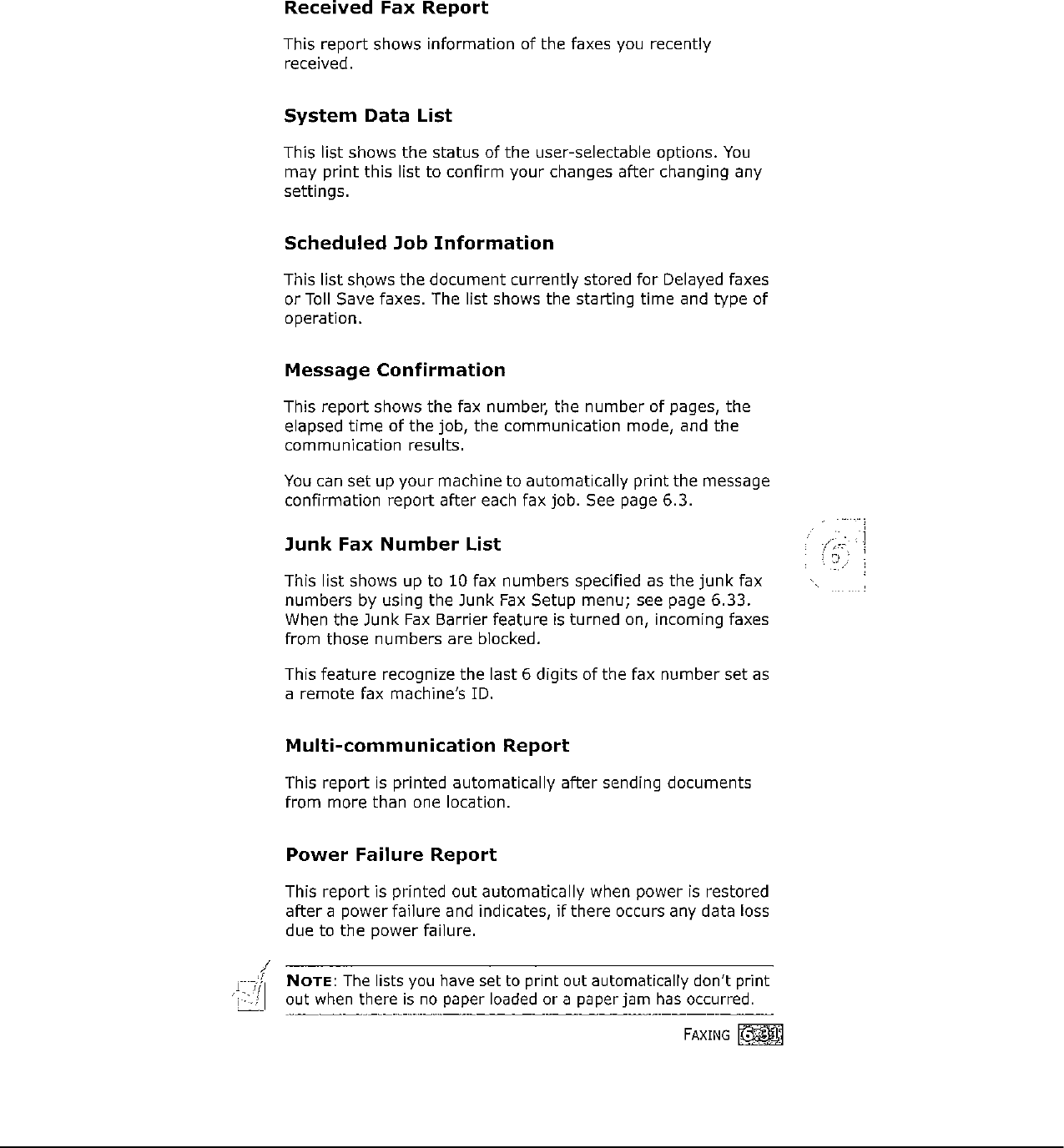 Received Fax Report

This report shows information of the faxes you recently received.

System Data List

This list shows the status of the user-selectable options. You may print this list to confirm your changes after changing any settings.

Scheduled Job Information

This list shows the document currently stored for Delayed faxes or Toll Save faxes. The list shows the starting time and type of operation.

Message Confirmation

This report shows the fax number, the number of pages, the elapsed time of the job, the communication mode, and the communication results.

You can set up your machine to automatically print the message confirmation report after each fax job. See page 6.3.

Junk Fax Number List

6

This list shows up to 10 fax numbers specified as the junk fax numbers by using the Junk Fax Setup menu; see page 6.33. When the Junk Fax Barrier feature is turned on, incoming faxes from those numbers are blocked.

This feature recognize the last 6 digits of the fax number set as a remote fax machine's ID.

Multi-communication Report

This report is printed automatically after sending documents from more than one location.

Power Failure Report

This report is printed out automatically when power is restored after a power failure and indicates, if there occurs any data loss due to the power failure.

NOTE: The lists you have set to print out automatically don't print out when there is no paper loaded or a paper jam has occurred.

FAXING 6.31